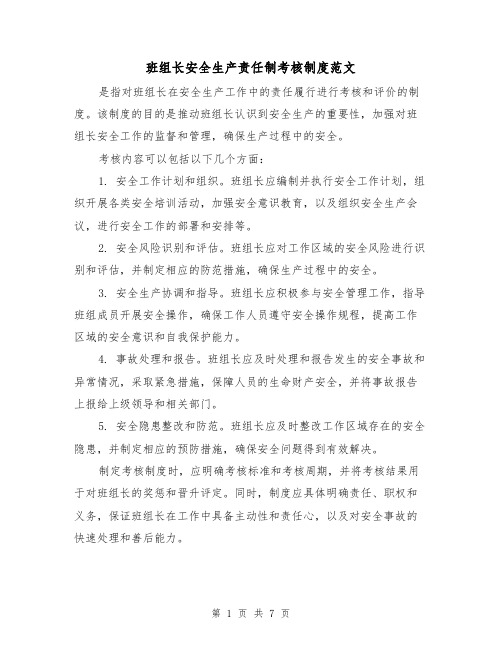 班组长安全生产责任制考核制度范文

是指对班组长在安全生产工作中的责任履行进行考核和评价的制度。该制度的目的是推动班组长认识到安全生产的重要性，加强对班组长安全工作的监督和管理，确保生产过程中的安全。

考核内容可以包括以下几个方面：

1. 安全工作计划和组织。班组长应编制并执行安全工作计划，组织开展各类安全培训活动，加强安全意识教育，以及组织安全生产会议，进行安全工作的部署和安排等。

2. 安全风险识别和评估。班组长应对工作区域的安全风险进行识别和评估，并制定相应的防范措施，确保生产过程中的安全。

3. 安全生产协调和指导。班组长应积极参与安全管理工作，指导班组成员开展安全操作，确保工作人员遵守安全操作规程，提高工作区域的安全意识和自我保护能力。

4. 事故处理和报告。班组长应及时处理和报告发生的安全事故和异常情况，采取紧急措施，保障人员的生命财产安全，并将事故报告上报给上级领导和相关部门。

5. 安全隐患整改和防范。班组长应及时整改工作区域存在的安全隐患，并制定相应的预防措施，确保安全问题得到有效解决。

制定考核制度时，应明确考核标准和考核周期，并将考核结果用于对班组长的奖惩和晋升评定。同时，制度应具体明确责任、职权和义务，保证班组长在工作中具备主动性和责任心，以及对安全事故的快速处理和善后能力。

第 1 页 共 7 页